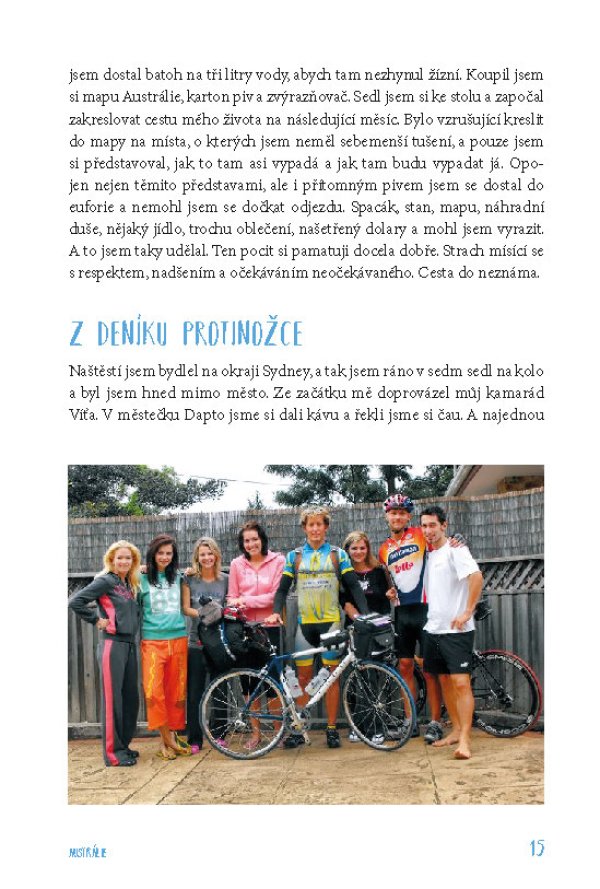 jsem dostal batoh na tři litry vody, abych tam nezhynul žízní. Koupil jsem si mapu Austrálie, karton piv a zvýrazňovač. Sedl jsem si ke stolu a započal zakreslovat cestu mého života na následující měsíc. Bylo vzrušující kreslit do mapy na místa, o kterých jsem neměl sebemenší tušení, a pouze jsem si představoval, jak to tam asi vypadá a jak tam budu vypadat já. Opojen nejen těmito představami, ale i přítomným pivem jsem se dostal do euforie a nemohl jsem se dočkat odjezdu. Spacák, stan, mapu, náhradní duše, nějaký jídlo, trochu oblečení, našetřený dolary a mohl jsem vyrazit. A to jsem taky udělal. Ten pocit si pamatuji docela dobře. Strach mísící se s respektem, nadšením a očekáváním neočekávaného. Cesta do neznáma.

Z DENÍKU PROTINOŽCE

Naštěstí jsem bydlel na okraji Sydney, a tak jsem ráno v sedm sedl na kolo a byl jsem hned mimo město. Ze začátku mě doprovázel můj kamarád Víťa. V městečku Dapto jsme si dali kávu a řekli jsme si čau. A najednou

AUSTRÁLIE 15